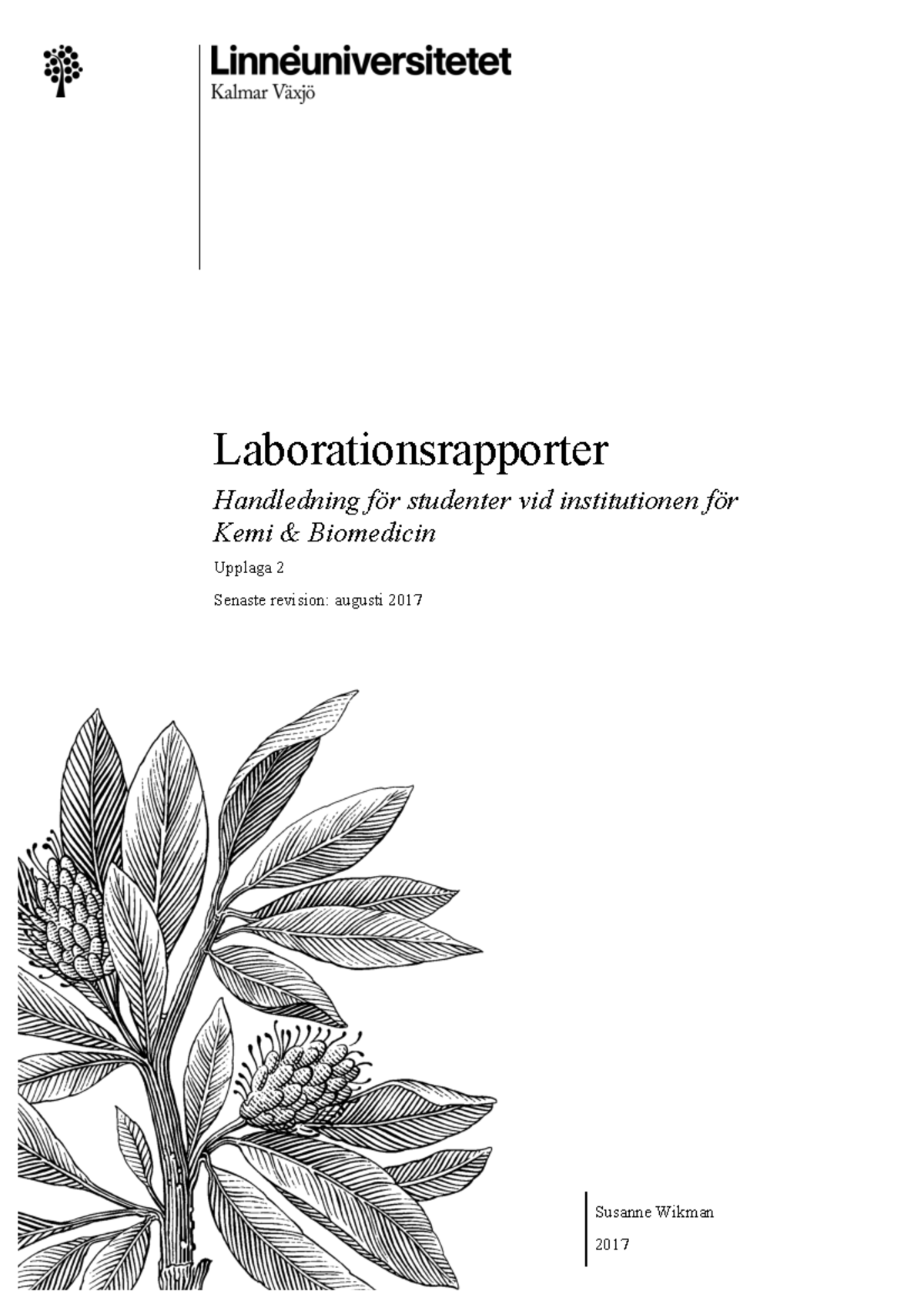 Linnéuniversitetet
Kalmar Växjö

Laborationsrapporter

Handledning för studenter vid institutionen för Kemi & Biomedicin

Upplaga 2

Senaste revision: augusti 2017

Susanne Wikman

2017